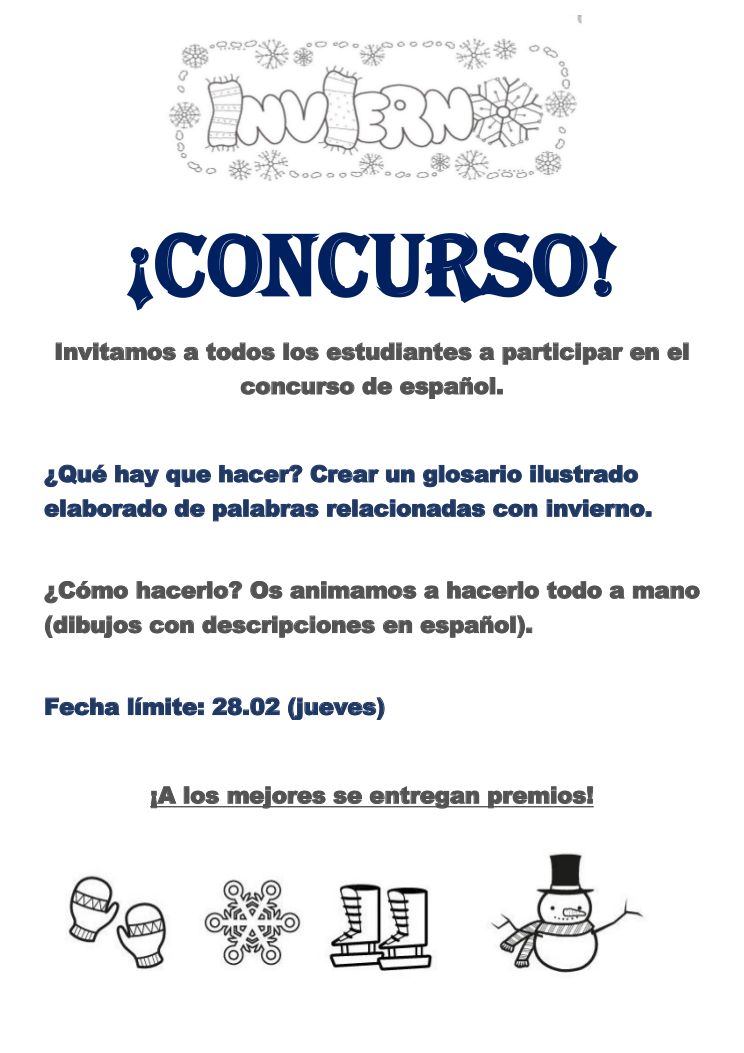 INVIERNO

¡CONCURSO!

Invitamos a todos los estudiantes a participar en el concurso de español.

¿Qué hay que hacer? Crear un glosario ilustrado elaborado de palabras relacionadas con invierno.

¿Cómo hacerlo? Os animamos a hacerlo todo a mano (dibujos con descripciones en español).

Fecha límite: 28.02 (jueves)

¡A los mejores se entregan premios!